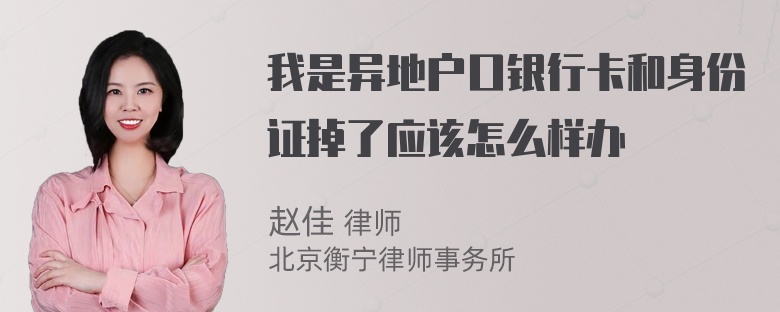 我是异地户口银行卡和身份证掉了应该怎么样办

赵佳 律师
北京衡宁律师事务所